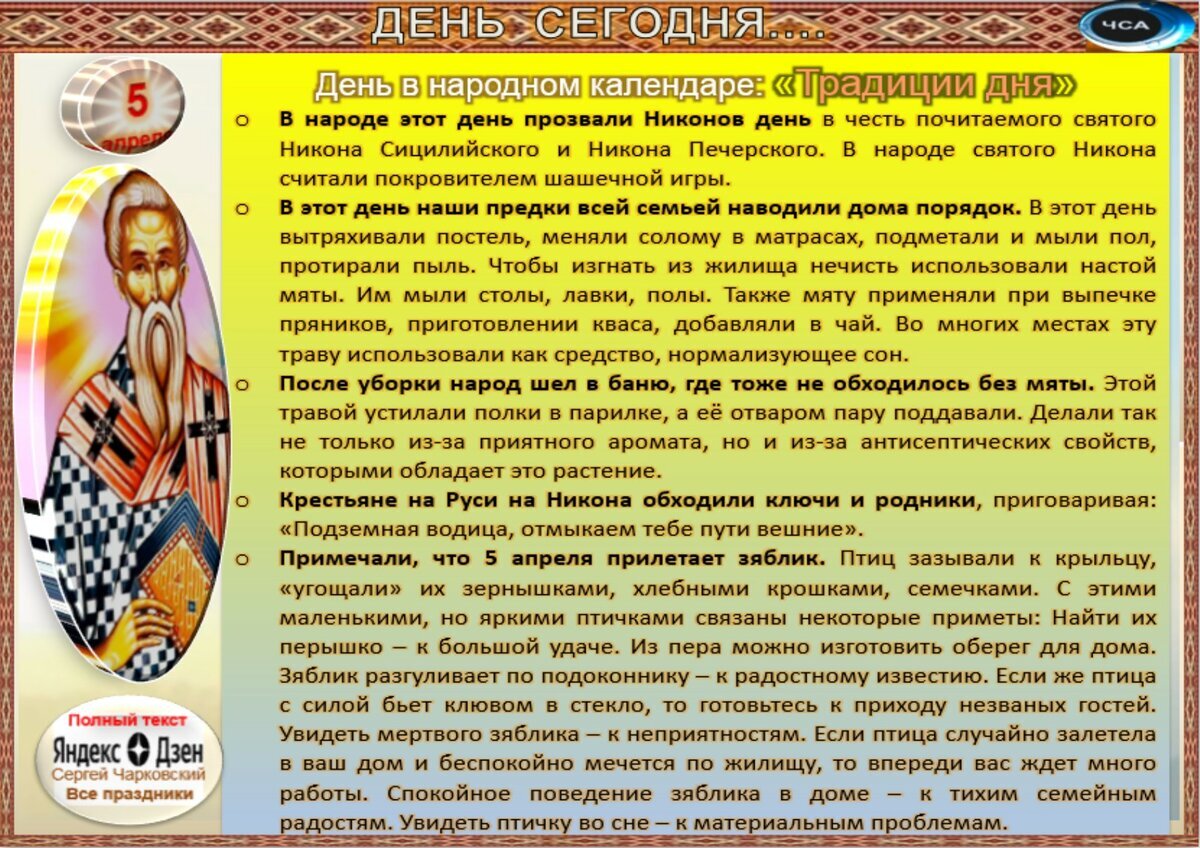 ДЕНЬ СЕГОДНЯ....

ЧСА

5 апреля

День в народном календаре: «Традиции дня»

o В народе этот день прозвали Никонов день в честь почитаемого святого Никона Сицилийского и Никона Печерского. В народе святого Никона считали покровителем шашечной игры.

o В этот день наши предки всей семьей наводили дома порядок. В этот день вытряхивали постель, меняли солому в матрасах, подметали и мыли пол, протирали пыль. Чтобы изгнать из жилища нечисть использовали настой мяты. Им мыли столы, лавки, полы. Также мяту применяли при выпечке пряников, приготовлении кваса, добавляли в чай. Во многих местах эту траву использовали как средство, нормализующее сон.

o После уборки народ шел в баню, где тоже не обходилось без мяты. Этой травой устилали полки в парилке, а её отваром пару поддавали. Делали так не только из-за приятного аромата, но и из-за антисептических свойств, которыми обладает это растение.

o Крестьяне на Руси на Никона обходили ключи и родники, приговаривая: «Подземная водица, отмыкаем тебе пути вешние».

o Примечали, что 5 апреля прилетает зяблик. Птиц зазывали к крыльцу, «угощали» их зернышками, хлебными крошками, семечками. С этими маленькими, но яркими птичками связаны некоторые приметы: Найти их перышко – к большой удаче. Из пера можно изготовить оберег для дома. Зяблик разгуливает по подоконнику – к радостному известию. Если же птица с силой бьет клювом в стекло, то готовьтесь к приходу незваных гостей. Увидеть мертвого зяблика – к неприятностям. Если птица случайно залетела в ваш дом и беспокойно мечется по жилищу, то впереди вас ждет много работы. Спокойное поведение зяблика в доме – к тихим семейным радостям. Увидеть птичку во сне – к материальным проблемам.

Полный текст
Яндекс Дзен
Сергей Чарковский
Все праздники